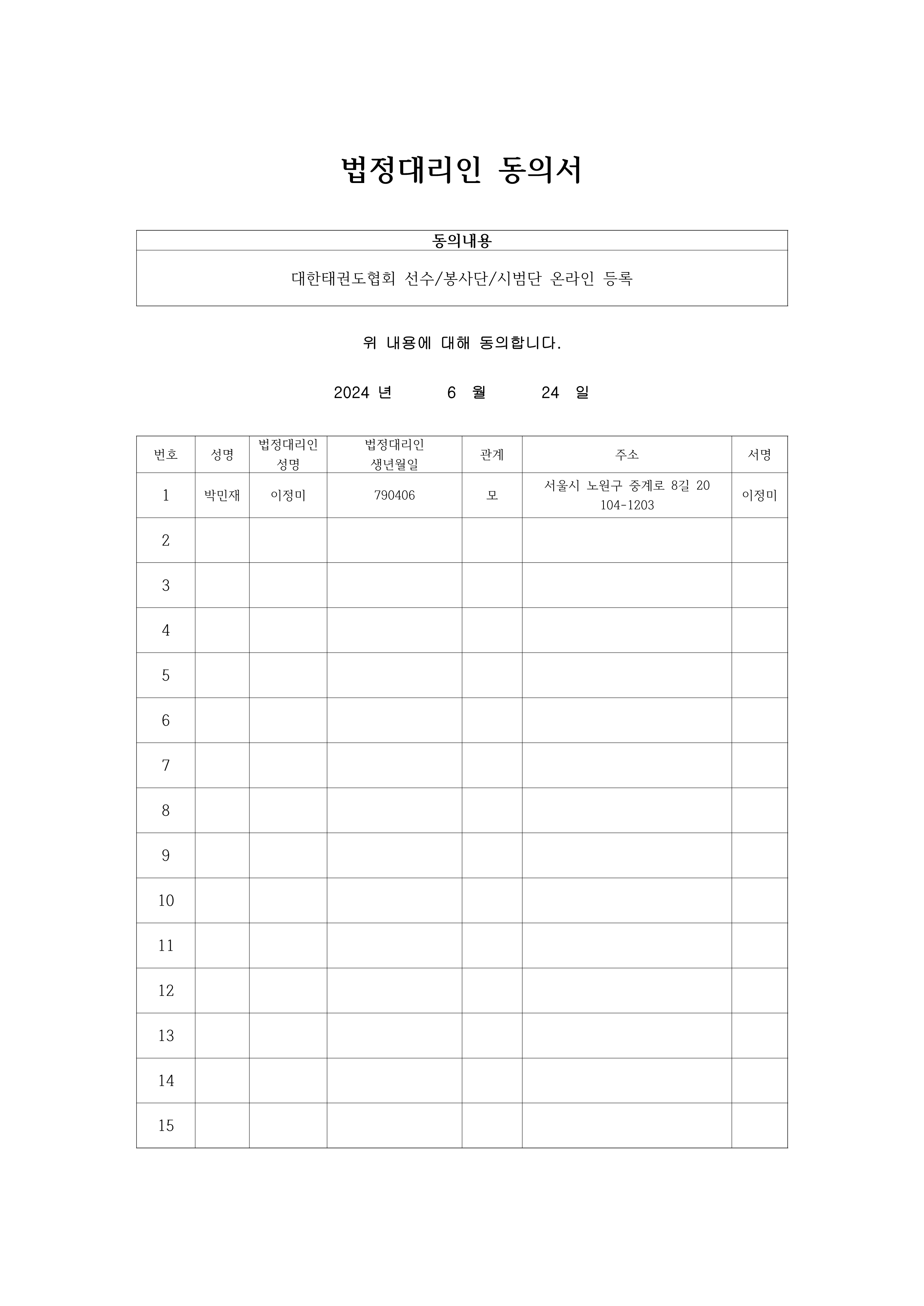 법정대리인 동의서

| 동의내용 |
|---|
| 대한태권도협회 선수/봉사단/시범단 온라인 등록 |

위 내용에 대해 동의합니다.

2024 년 6 월 24 일

| 번호 | 성명 | 법정대리인 성명 | 법정대리인 생년월일 | 관계 | 주소 | 서명 |
|---|---|---|---|---|---|---|
| 1 | 박민재 | 이정미 | 790406 | 모 | 서울시 노원구 중계로 8길 20 104-1203 | 이정미 |
| 2 | | | | | | |
| 3 | | | | | | |
| 4 | | | | | | |
| 5 | | | | | | |
| 6 | | | | | | |
| 7 | | | | | | |
| 8 | | | | | | |
| 9 | | | | | | |
| 10 | | | | | | |
| 11 | | | | | | |
| 12 | | | | | | |
| 13 | | | | | | |
| 14 | | | | | | |
| 15 | | | | | | |